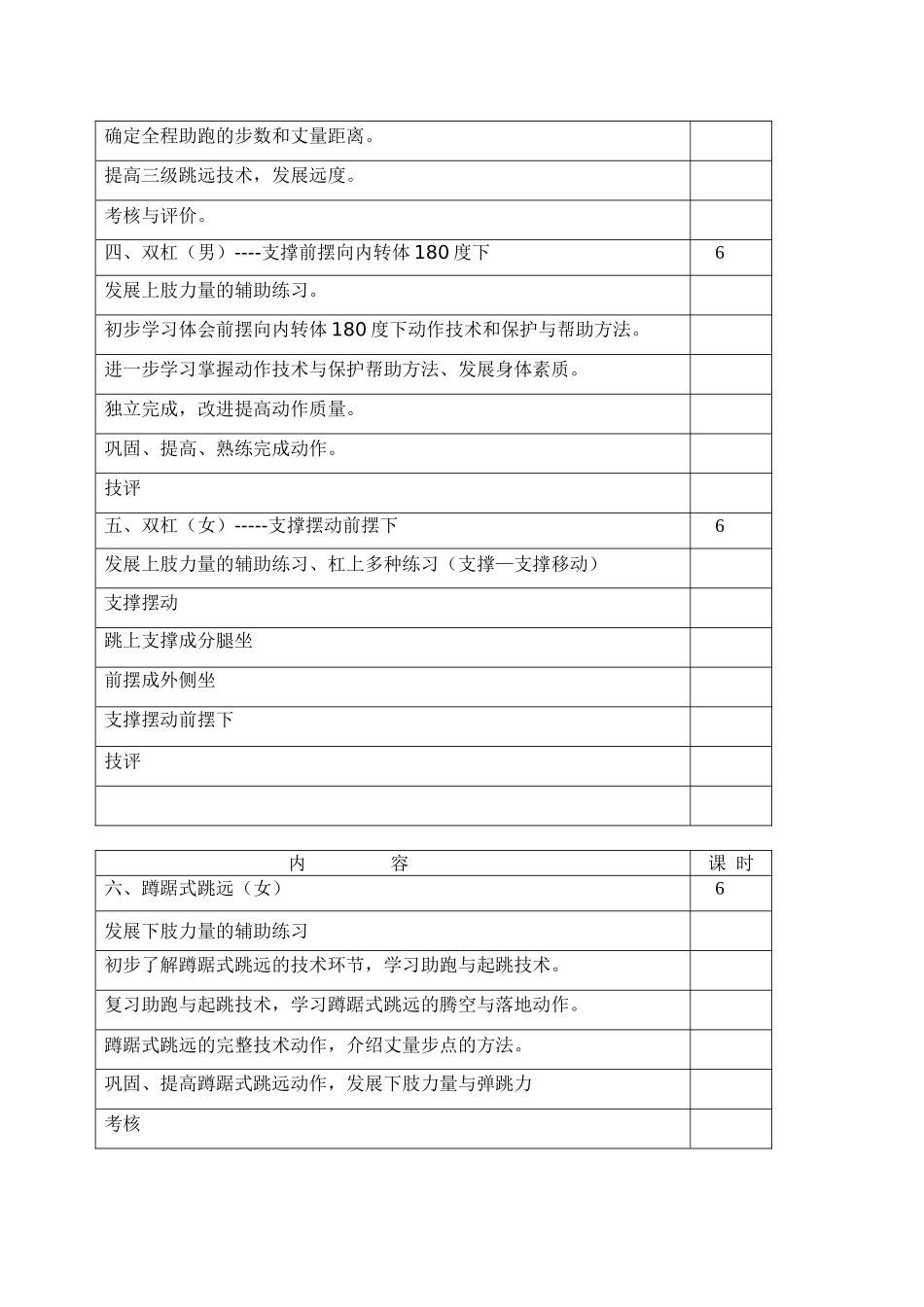 | | |
|---|---|
| 确定全程助跑的步数和丈量距离。 | |
| 提高三级跳远技术，发展远度。 | |
| 考核与评价。 | |
| 四、双杠（男）----支撑前摆向内转体 180 度下 | 6 |
| 发展上肢力量的辅助练习。 | |
| 初步学习体会前摆向内转体 180 度下动作技术和保护与帮助方法。 | |
| 进一步学习掌握动作技术与保护帮助方法、发展身体素质。 | |
| 独立完成，改进提高动作质量。 | |
| 巩固、提高、熟练完成动作。 | |
| 技评 | |
| 五、双杠（女）-----支撑摆动前摆下 | 6 |
| 发展上肢力量的辅助练习、杠上多种练习（支撑—支撑移动） | |
| 支撑摆动 | |
| 跳上支撑成分腿坐 | |
| 前摆成外侧坐 | |
| 支撑摆动前摆下 | |
| 技评 | |
| | |

| 内　　容 | 课 时 |
|---|---|
| 六、蹲踞式跳远（女） | 6 |
| 发展下肢力量的辅助练习 | |
| 初步了解蹲踞式跳远的技术环节，学习助跑与起跳技术。 | |
| 复习助跑与起跳技术，学习蹲踞式跳远的腾空与落地动作。 | |
| 蹲踞式跳远的完整技术动作，介绍丈量步点的方法。 | |
| 巩固、提高蹲踞式跳远动作，发展下肢力量与弹跳力 | |
| 考核 | |